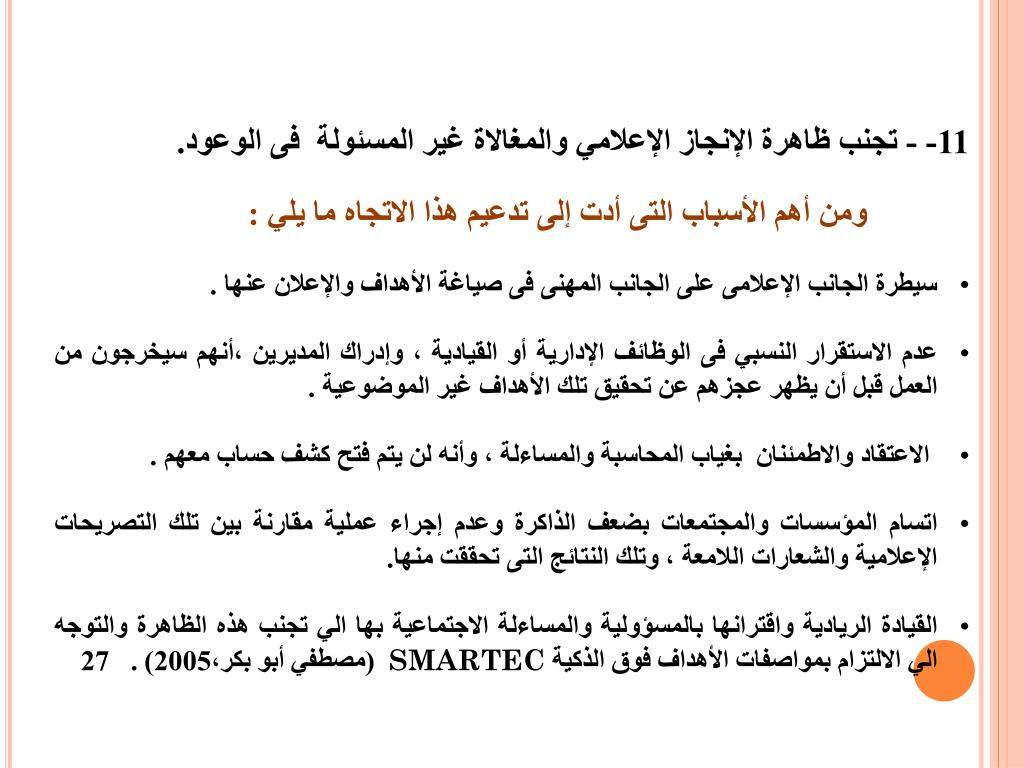 11- - تجنب ظاهرة الإنجاز الإعلامي والمغالاة غير المسئولة فى الوعود.

ومن أهم الأسباب التى أدت إلى تدعيم هذا الاتجاه ما يلي :

• سيطرة الجانب الإعلامى على الجانب المهنى فى صياغة الأهداف والإعلان عنها .

• عدم الاستقرار النسبي فى الوظائف الإدارية أو القيادية ، وإدراك المديرين ،أنهم سيخرجون من العمل قبل أن يظهر عجزهم عن تحقيق تلك الأهداف غير الموضوعية .

• الاعتقاد والاطمئنان بغياب المحاسبة والمساءلة ، وأنه لن يتم فتح كشف حساب معهم .

• اتسام المؤسسات والمجتمعات بضعف الذاكرة وعدم إجراء عملية مقارنة بين تلك التصريحات الإعلامية والشعارات اللامعة ، وتلك النتائج التى تحققت منها.

• القيادة الريادية واقترانها بالمسؤولية والمساءلة الاجتماعية بها الي تجنب هذه الظاهرة والتوجه الي الالتزام بمواصفات الأهداف فوق الذكية SMARTEC (مصطفي أبو بكر،2005) .

27